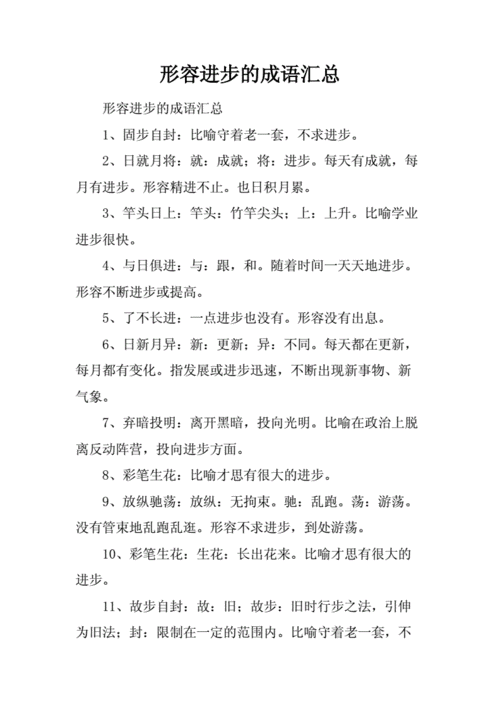 形容进步的成语汇总

形容进步的成语汇总

1、固步自封：比喻守着老一套，不求进步。

2、日就月将：就：成就；将：进步。每天有成就，每月有进步。形容精进不止。也日积月累。

3、竿头日上：竿头：竹竿尖头；上：上升。比喻学业进步很快。

4、与日俱进：与：跟，和。随着时间一天天地进步。形容不断进步或提高。

5、了不长进：一点进步也没有。形容没有出息。

6、日新月异：新：更新；异：不同。每天都在更新，每月都有变化。指发展或进步迅速，不断出现新事物、新气象。

7、弃暗投明：离开黑暗，投向光明。比喻在政治上脱离反动阵营，投向进步方面。

8、彩笔生花：比喻才思有很大的进步。

9、放纵驰荡：放纵：无拘束。驰：乱跑。荡：游荡。没有管束地乱跑乱逛。形容不求进步，到处游荡。

10、彩笔生花：生花：长出花来。比喻才思有很大的进步。

11、故步自封：故：旧；故步：旧时行步之法，引伸为旧法；封：限制在一定的范围内。比喻守着老一套，不